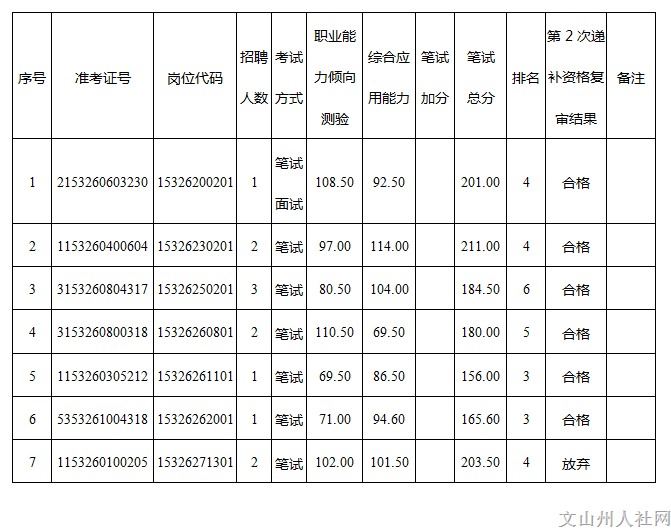 | 序号 | 准考证号 | 岗位代码 | 招聘人数 | 考试方式 | 职业能力倾向测验 | 综合应用能力 | 笔试加分 | 笔试总分 | 排名 | 第2次递补资格复审结果 | 备注 |
|---|---|---|---|---|---|---|---|---|---|---|---|
| 1 | 2153260603230 | 15326200201 | 1 | 笔试面试 | 108.50 | 92.50 |  | 201.00 | 4 | 合格 |  |
| 2 | 1153260400604 | 15326230201 | 2 | 笔试 | 97.00 | 114.00 |  | 211.00 | 4 | 合格 |  |
| 3 | 3153260804317 | 15326250201 | 3 | 笔试 | 80.50 | 104.00 |  | 184.50 | 6 | 合格 |  |
| 4 | 3153260800318 | 15326260801 | 2 | 笔试 | 110.50 | 69.50 |  | 180.00 | 5 | 合格 |  |
| 5 | 1153260305212 | 15326261101 | 1 | 笔试 | 69.50 | 86.50 |  | 156.00 | 3 | 合格 |  |
| 6 | 5353261004318 | 15326262001 | 1 | 笔试 | 71.00 | 94.60 |  | 165.60 | 3 | 合格 |  |
| 7 | 1153260100205 | 15326271301 | 2 | 笔试 | 102.00 | 101.50 |  | 203.50 | 4 | 放弃 |  |

文山州人社网